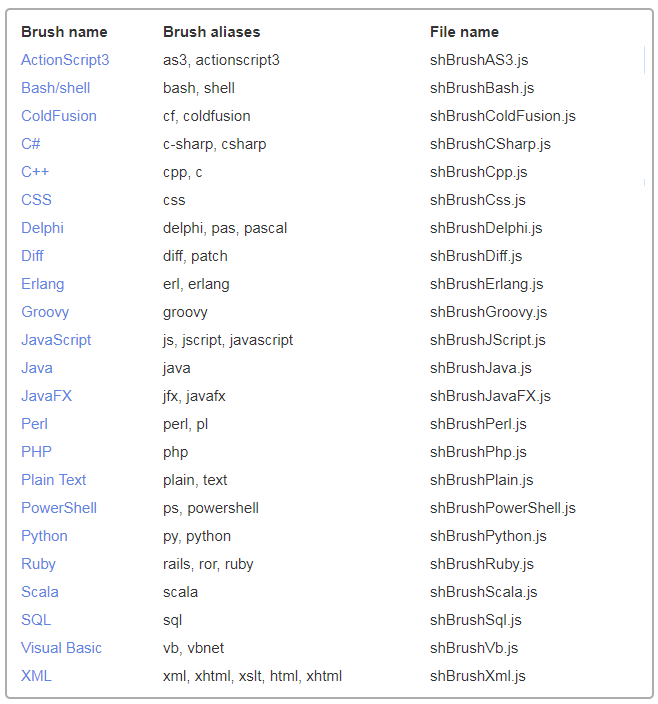 | Brush name | Brush aliases | File name |
|---|---|---|
| ActionScript3 | as3, actionscript3 | shBrushAS3.js |
| Bash/shell | bash, shell | shBrushBash.js |
| ColdFusion | cf, coldfusion | shBrushColdFusion.js |
| C# | c-sharp, csharp | shBrushCSharp.js |
| C++ | cpp, c | shBrushCpp.js |
| CSS | css | shBrushCss.js |
| Delphi | delphi, pas, pascal | shBrushDelphi.js |
| Diff | diff, patch | shBrushDiff.js |
| Erlang | erl, erlang | shBrushErlang.js |
| Groovy | groovy | shBrushGroovy.js |
| JavaScript | js, jscript, javascript | shBrushJScript.js |
| Java | java | shBrushJava.js |
| JavaFX | jfx, javafx | shBrushJavaFX.js |
| Perl | perl, pl | shBrushPerl.js |
| PHP | php | shBrushPhp.js |
| Plain Text | plain, text | shBrushPlain.js |
| PowerShell | ps, powershell | shBrushPowerShell.js |
| Python | py, python | shBrushPython.js |
| Ruby | rails, ror, ruby | shBrushRuby.js |
| Scala | scala | shBrushScala.js |
| SQL | sql | shBrushSql.js |
| Visual Basic | vb, vbnet | shBrushVb.js |
| XML | xml, xhtml, xslt, html, xhtml | shBrushXml.js |